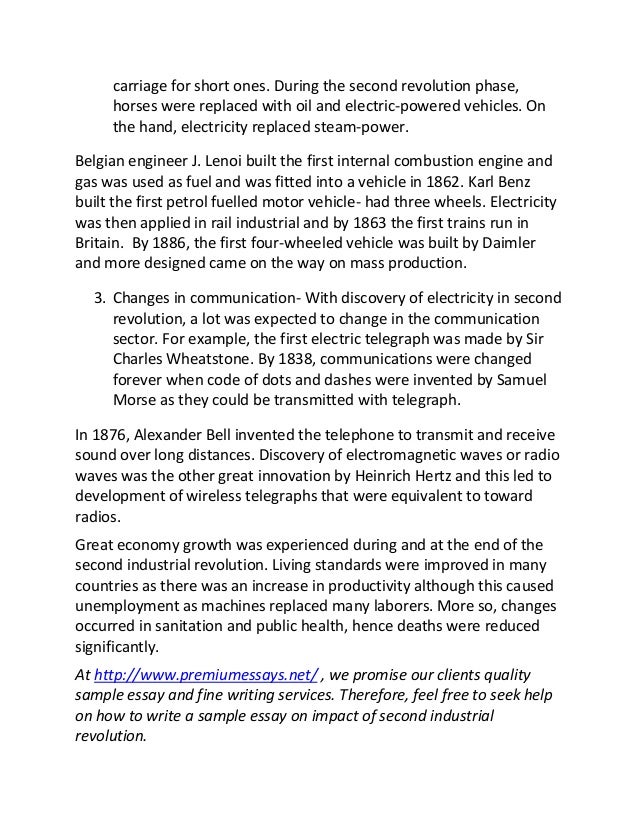 carriage for short ones. During the second revolution phase, horses were replaced with oil and electric-powered vehicles. On the hand, electricity replaced steam-power.

Belgian engineer J. Lenoi built the first internal combustion engine and gas was used as fuel and was fitted into a vehicle in 1862. Karl Benz built the first petrol fuelled motor vehicle- had three wheels. Electricity was then applied in rail industrial and by 1863 the first trains run in Britain. By 1886, the first four-wheeled vehicle was built by Daimler and more designed came on the way on mass production.

3. Changes in communication- With discovery of electricity in second revolution, a lot was expected to change in the communication sector. For example, the first electric telegraph was made by Sir Charles Wheatstone. By 1838, communications were changed forever when code of dots and dashes were invented by Samuel Morse as they could be transmitted with telegraph.

In 1876, Alexander Bell invented the telephone to transmit and receive sound over long distances. Discovery of electromagnetic waves or radio waves was the other great innovation by Heinrich Hertz and this led to development of wireless telegraphs that were equivalent to toward radios.

Great economy growth was experienced during and at the end of the second industrial revolution. Living standards were improved in many countries as there was an increase in productivity although this caused unemployment as machines replaced many laborers. More so, changes occurred in sanitation and public health, hence deaths were reduced significantly.

At http://www.premiumessays.net/ , we promise our clients quality sample essay and fine writing services. Therefore, feel free to seek help on how to write a sample essay on impact of second industrial revolution.